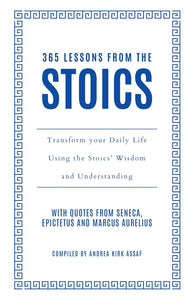 365 LESSONS FROM THE
STOICS

Transform your Daily Life Using the Stoics' Wisdom and Understanding

WITH QUOTES FROM SENECA, EPICTETUS AND MARCUS AURELIUS

COMPILED BY ANDREA KIRK ASSAF